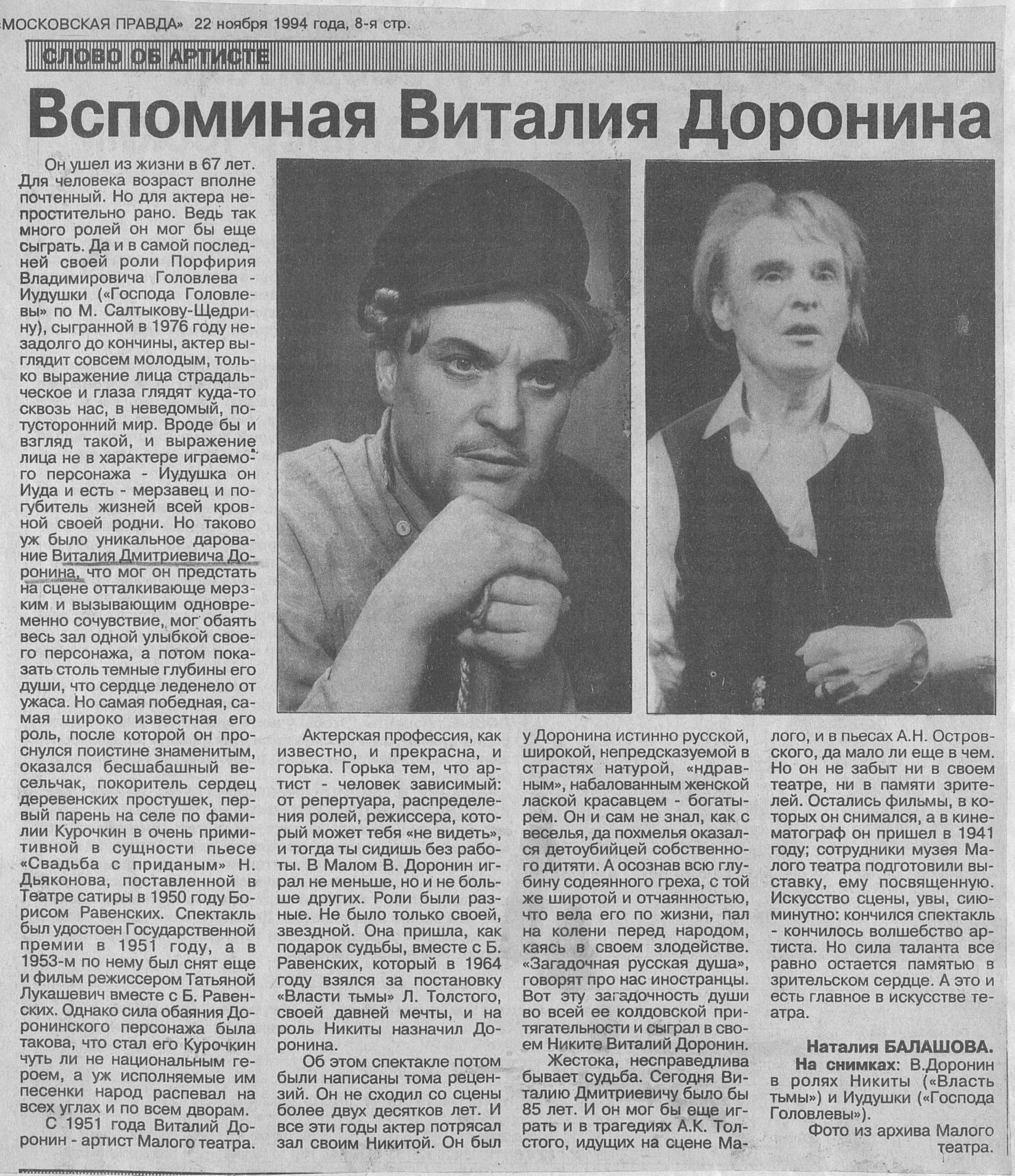 «МОСКОВСКАЯ ПРАВДА» 22 ноября 1994 года, 8-я стр.

СЛОВО ОБ АРТИСТЕ

Вспоминая Виталия Доронина

Он ушел из жизни в 67 лет. Для человека возраст вполне почтенный. Но для актера непростительно рано. Ведь так много ролей он мог бы еще сыграть. Да и в самой последней своей роли Порфирия Владимировича Головлева - Иудушки («Господа Головлевы» по М. Салтыкову-Щедрину), сыгранной в 1976 году незадолго до кончины, актер выглядит совсем молодым, только выражение лица страдальческое и глаза глядят куда-то сквозь нас, в неведомый, потусторонний мир. Вроде бы и взгляд такой, и выражение лица не в характере играемого персонажа - Иудушка он Иуда и есть - мерзавец и погубитель жизней всей кровной своей родни. Но таково уж было уникальное дарование Виталия Дмитриевича Доронина, что мог он предстать на сцене отталкивающе мерзким и вызывающим одновременно сочувствие, мог обаять весь зал одной улыбкой своего персонажа, а потом показать столь темные глубины его души, что сердце леденело от ужаса. Но самая победная, самая широко известная его роль, после которой он проснулся поистине знаменитым, оказался бесшабашный весельчак, покоритель сердец деревенских простушек, первый парень на селе по фамилии Курочкин в очень примитивной в сущности пьесе «Свадьба с приданым» Н. Дьяконова, поставленной в Театре сатиры в 1950 году Борисом Равенских. Спектакль был удостоен Государственной премии в 1951 году, а в 1953-м по нему был снят еще и фильм режиссером Татьяной Лукашевич вместе с Б. Равенских. Однако сила обаяния Доронинского персонажа была такова, что стал его Курочкин чуть ли не национальным героем, а уж исполняемые им песенки народ распевал на всех углах и по всем дворам.

С 1951 года Виталий Доронин - артист Малого театра.

Актерская профессия, как известно, и прекрасна, и горька. Горька тем, что артист - человек зависимый: от репертуара, распределения ролей, режиссера, который может тебя «не видеть», и тогда ты сидишь без работы. В Малом В. Доронин играл не меньше, но и не больше других. Роли были разные. Не было только своей, звездной. Она пришла, как подарок судьбы, вместе с Б. Равенских, который в 1964 году взялся за постановку «Власти тьмы» Л. Толстого, своей давней мечты, и на роль Никиты назначил Доронина.

Об этом спектакле потом были написаны тома рецензий. Он не сходил со сцены более двух десятков лет. И все эти годы актер потрясал зал своим Никитой. Он был у Доронина истинно русской, широкой, непредсказуемой в страстях натурой, «ндравным», набалованным женской лаской красавцем - богатырем. Он и сам не знал, как с веселья, да похмелья оказался детоубийцей собственного дитяти. А осознав всю глубину содеянного греха, с той же широтой и отчаянностью, что вела его по жизни, пал на колени перед народом, каясь в своем злодействе. «Загадочная русская душа», говорят про нас иностранцы. Вот эту загадочность души во всей ее колдовской притягательности и сыграл в своем Никите Виталий Доронин.

Жестока, несправедлива бывает судьба. Сегодня Виталию Дмитриевичу было бы 85 лет. И он мог бы еще играть и в трагедиях А.К. Толстого, идущих на сцене Малого, и в пьесах А.Н. Островского, да мало ли еще в чем. Но он не забыт ни в своем театре, ни в памяти зрителей. Остались фильмы, в которых он снимался, а в кинематограф он пришел в 1941 году; сотрудники музея Малого театра подготовили выставку, ему посвященную. Искусство сцены, увы, сиюминутно: кончился спектакль - кончилось волшебство артиста. Но сила таланта все равно остается памятью в зрительском сердце. А это и есть главное в искусстве театра.

Наталия БАЛАШОВА.

На снимках: В.Доронин в ролях Никиты («Власть тьмы») и Иудушки («Господа Головлевы»).

Фото из архива Малого театра.